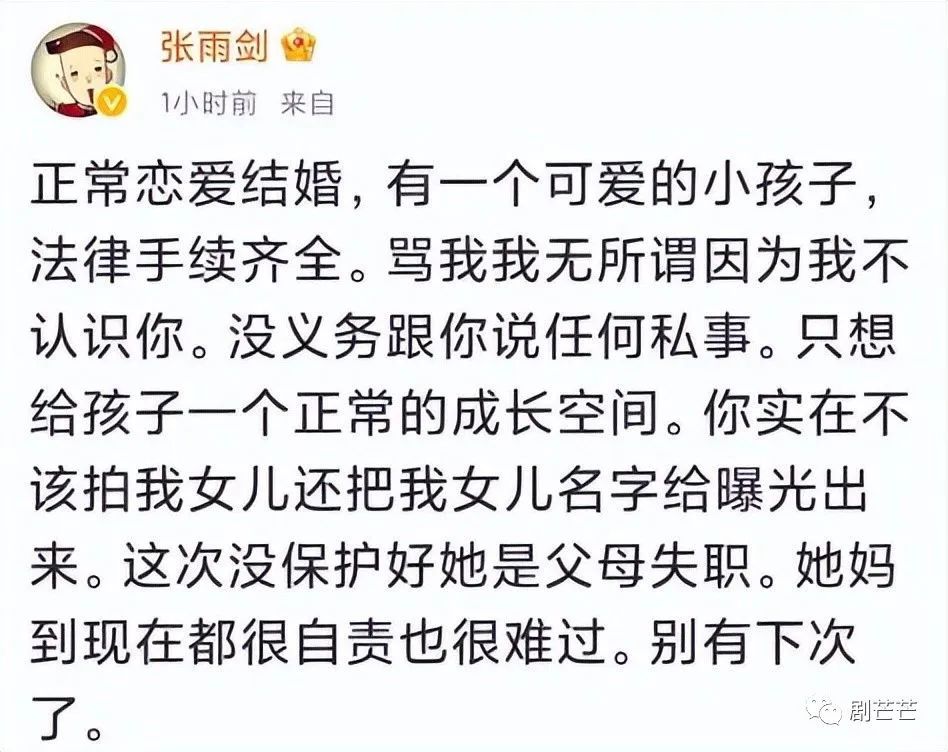 张雨剑
1小时前 来自

正常恋爱结婚，有一个可爱的小孩子，法律手续齐全。骂我我无所谓因为我不认识你。没义务跟你说任何私事。只想给孩子一个正常的成长空间。你实在不该拍我女儿还把我女儿名字给曝光出来。这次没保护好她是父母失职。她妈到现在都很自责也很难过。别有下次了。

剧芒芒